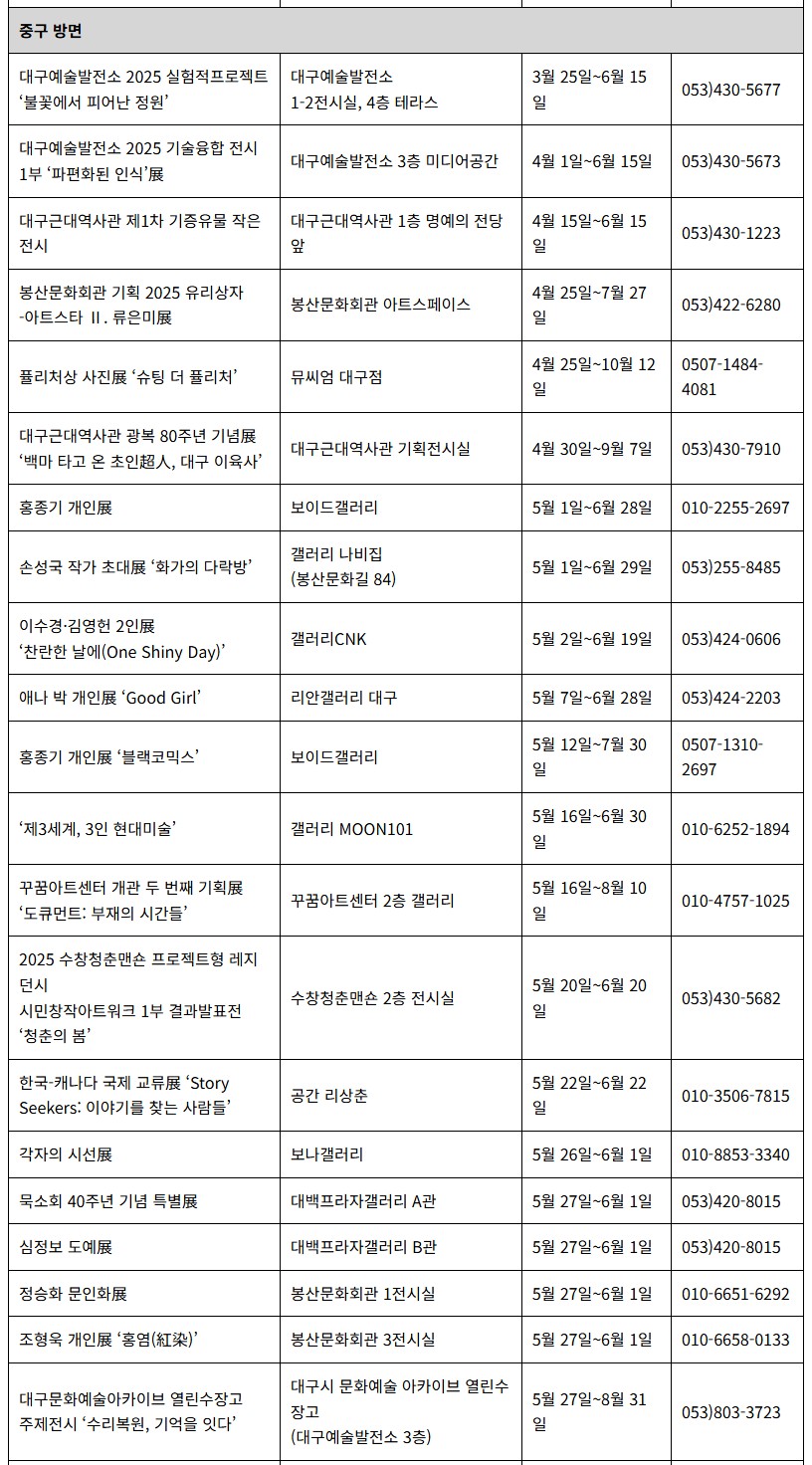 | 중구 방면 | | | |
|---|---|---|---|
| 대구예술발전소 2025 실험적프로젝트 '불꽃에서 피어난 정원' | 대구예술발전소 1-2전시실, 4층 테라스 | 3월 25일~6월 15일 | 053)430-5677 |
| 대구예술발전소 2025 기술융합 전시 1부 '파편화된 인식'展 | 대구예술발전소 3층 미디어공간 | 4월 1일~6월 15일 | 053)430-5673 |
| 대구근대역사관 제1차 기증유물 작은 전시 | 대구근대역사관 1층 명예의 전당 앞 | 4월 15일~6월 15일 | 053)430-1223 |
| 봉산문화회관 기획 2025 유리상자 -아트스타 Ⅱ. 류은미展 | 봉산문화회관 아트스페이스 | 4월 25일~7월 27일 | 053)422-6280 |
| 퓰리처상 사진展 '슈팅 더 퓰리처' | 뮤씨엄 대구점 | 4월 25일~10월 12일 | 0507-1484-4081 |
| 대구근대역사관 광복 80주년 기념展 '백마 타고 온 초인超人, 대구 이육사' | 대구근대역사관 기획전시실 | 4월 30일~9월 7일 | 053)430-7910 |
| 홍종기 개인展 | 보이드갤러리 | 5월 1일~6월 28일 | 010-2255-2697 |
| 손성국 작가 초대展 '화가의 다락방' | 갤러리 나비집 (봉산문화길 84) | 5월 1일~6월 29일 | 053)255-8485 |
| 이수경·김영헌 2인展 '찬란한 날에(One Shiny Day)' | 갤러리CNK | 5월 2일~6월 19일 | 053)424-0606 |
| 애나 박 개인展 'Good Girl' | 리안갤러리 대구 | 5월 7일~6월 28일 | 053)424-2203 |
| 홍종기 개인展 '블랙코믹스' | 보이드갤러리 | 5월 12일~7월 30일 | 0507-1310-2697 |
| '제3세계, 3인 현대미술' | 갤러리 MOON101 | 5월 16일~6월 30일 | 010-6252-1894 |
| 꾸꿈아트센터 개관 두 번째 기획展 '도큐먼트: 부재의 시간들' | 꾸꿈아트센터 2층 갤러리 | 5월 16일~8월 10일 | 010-4757-1025 |
| 2025 수창청춘맨숀 프로젝트형 레지던시 시민창작아트워크 1부 결과발표전 '청춘의 봄' | 수창청춘맨숀 2층 전시실 | 5월 20일~6월 20일 | 053)430-5682 |
| 한국-캐나다 국제 교류展 'Story Seekers: 이야기를 찾는 사람들' | 공간 리상춘 | 5월 22일~6월 22일 | 010-3506-7815 |
| 각자의 시선展 | 보나갤러리 | 5월 26일~6월 1일 | 010-8853-3340 |
| 묵소회 40주년 기념 특별展 | 대백프라자갤러리 A관 | 5월 27일~6월 1일 | 053)420-8015 |
| 심정보 도예展 | 대백프라자갤러리 B관 | 5월 27일~6월 1일 | 053)420-8015 |
| 정승화 문인화展 | 봉산문화회관 1전시실 | 5월 27일~6월 1일 | 010-6651-6292 |
| 조형욱 개인展 '홍염(紅染)' | 봉산문화회관 3전시실 | 5월 27일~6월 1일 | 010-6658-0133 |
| 대구문화예술아카이브 열린수장고 주제전시 '수리복원, 기억을 잇다' | 대구시 문화예술 아카이브 열린수장고 (대구예술발전소 3층) | 5월 27일~8월 31일 | 053)803-3723 |